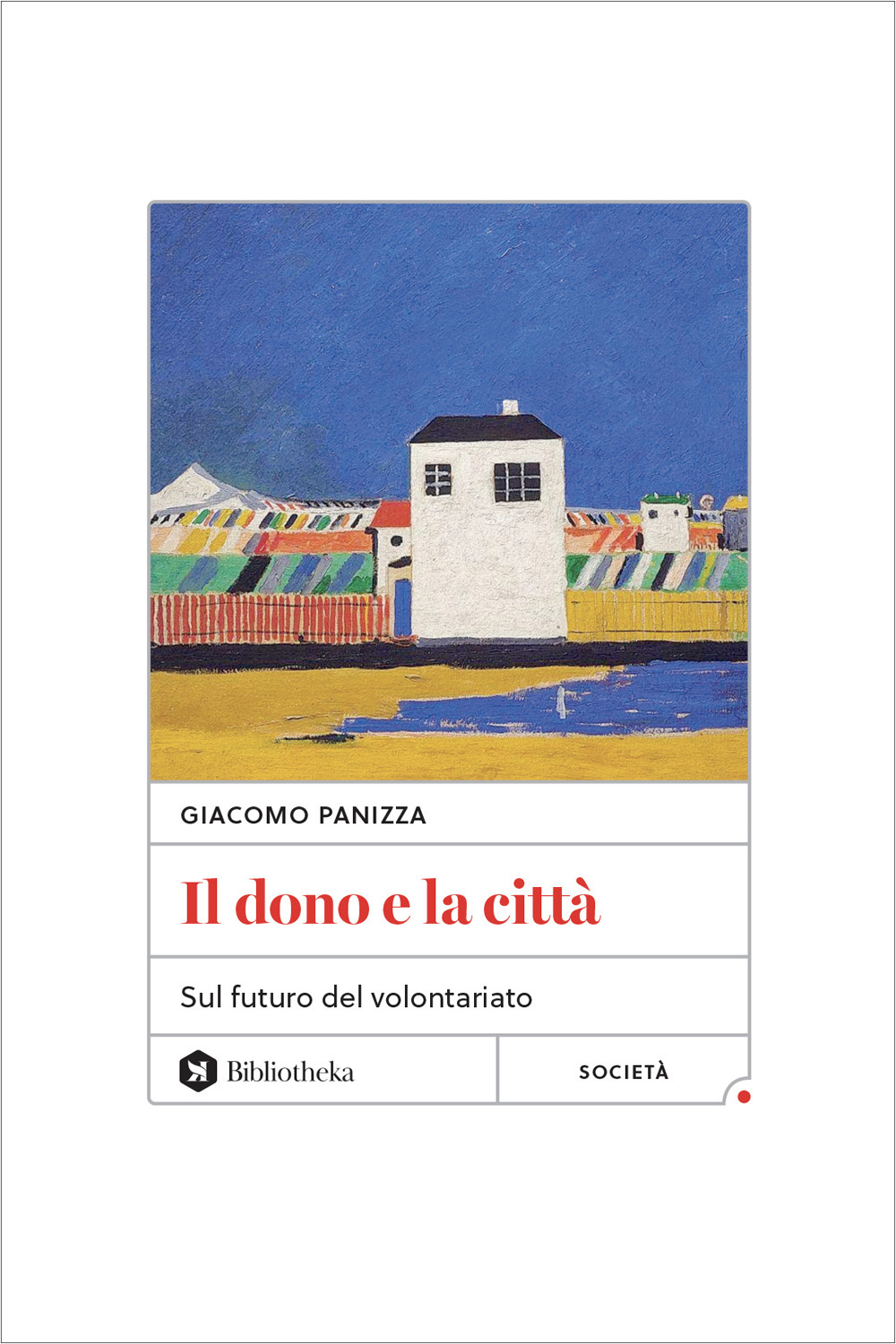 GIACOMO PANIZZA

Il dono e la città

Sul futuro del volontariato

Bibliotheka

SOCIETÀ